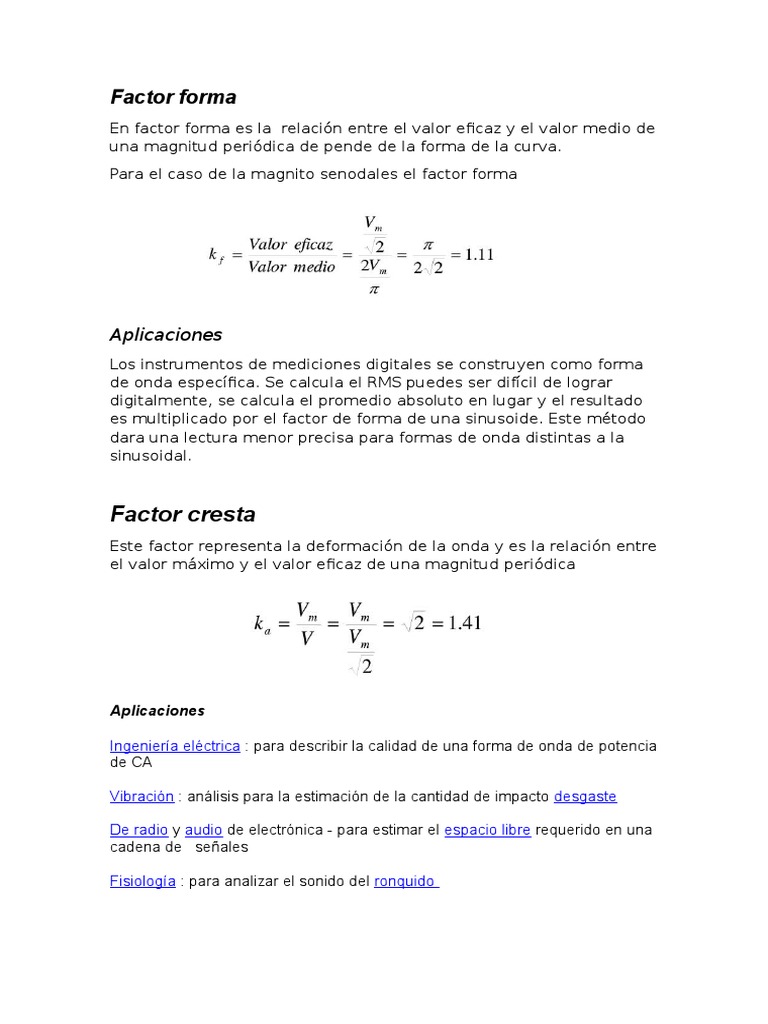 Factor forma

En factor forma es la relación entre el valor eficaz y el valor medio de una magnitud periódica de pende de la forma de la curva.

Para el caso de la magnito senodales el factor forma

$k_f = \frac{Valor\ eficaz}{Valor\ medio} = \frac{\frac{V_m}{\sqrt{2}}}{\frac{2V_m}{\pi}} = \frac{\pi}{2\sqrt{2}} = 1.11$

Aplicaciones

Los instrumentos de mediciones digitales se construyen como forma de onda específica. Se calcula el RMS puedes ser difícil de lograr digitalmente, se calcula el promedio absoluto en lugar y el resultado es multiplicado por el factor de forma de una sinusoide. Este método dara una lectura menor precisa para formas de onda distintas a la sinusoidal.

Factor cresta

Este factor representa la deformación de la onda y es la relación entre el valor máximo y el valor eficaz de una magnitud periódica

$k_a = \frac{V_m}{V} = \frac{V_m}{\frac{V_m}{\sqrt{2}}} = \sqrt{2} = 1.41$

Aplicaciones

Ingeniería eléctrica : para describir la calidad de una forma de onda de potencia de CA

Vibración : análisis para la estimación de la cantidad de impacto desgaste

De radio y audio de electrónica - para estimar el espacio libre requerido en una cadena de señales

Fisiología : para analizar el sonido del ronquido